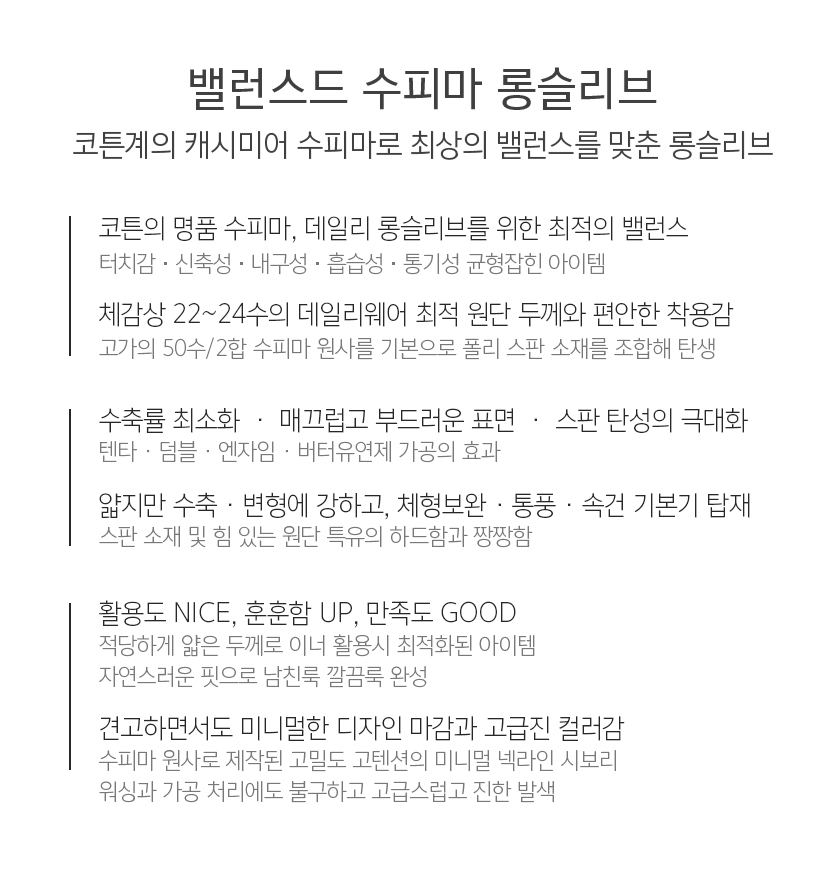 밸런스드 수피마 롱슬리브

코튼계의 캐시미어 수피마로 최상의 밸런스를 맞춘 롱슬리브

코튼의 명품 수피마, 데일리 롱슬리브를 위한 최적의 밸런스

터치감 · 신축성 · 내구성 · 흡습성 · 통기성 균형잡힌 아이템

체감상 22~24수의 데일리웨어 최적 원단 두께와 편안한 착용감

고가의 50수/2합 수피마 원사를 기본으로 폴리 스판 소재를 조합해 탄생

수축률 최소화 · 매끄럽고 부드러운 표면 · 스판 탄성의 극대화

텐타 · 덤블 · 엔자임 · 버터유연제 가공의 효과

얇지만 수축 · 변형에 강하고, 체형보완 · 통풍 · 속건 기본기 탑재

스판 소재 및 힘 있는 원단 특유의 하드함과 짱짱함

활용도 NICE, 훈훈함 UP, 만족도 GOOD

적당하게 얇은 두께로 이너 활용시 최적화된 아이템

자연스러운 핏으로 남친룩 깔끔룩 완성

견고하면서도 미니멀한 디자인 마감과 고급진 컬러감

수피마 원사로 제작된 고밀도 고텐션의 미니멀 넥라인 시보리

워싱과 가공 처리에도 불구하고 고급스럽고 진한 발색